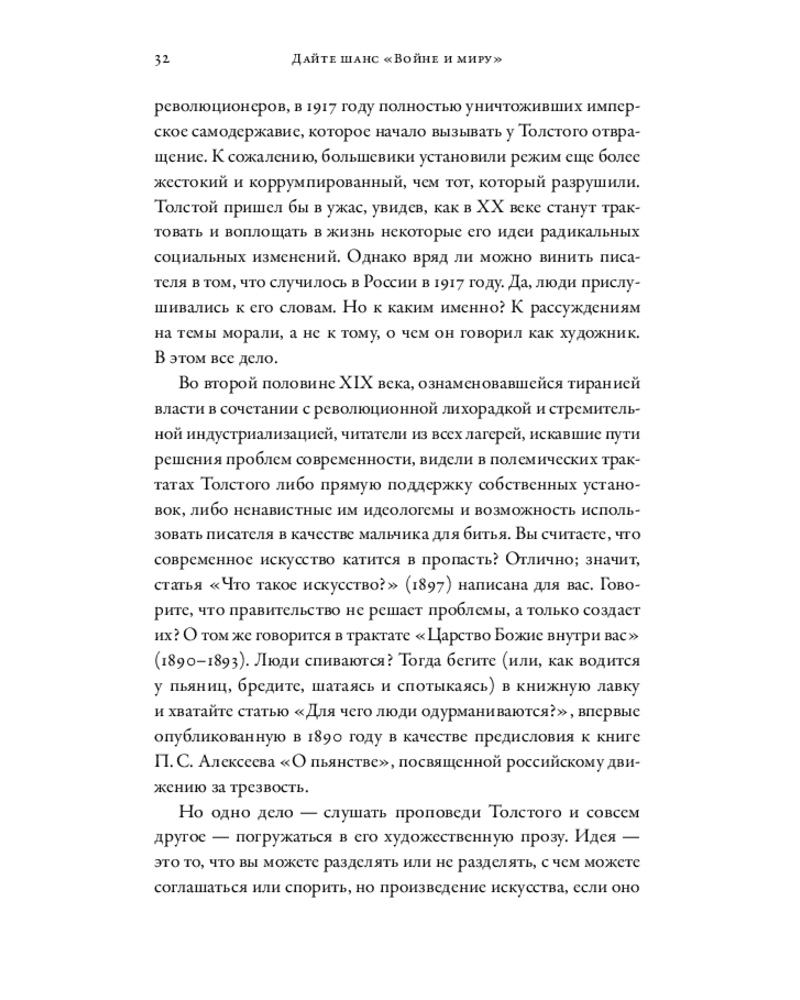 32 Дайте шанс «Войне и миру»

революционеров, в 1917 году полностью уничтоживших имперское самодержавие, которое начало вызывать у Толстого отвращение. К сожалению, большевики установили режим еще более жестокий и коррумпированный, чем тот, который разрушили. Толстой пришел бы в ужас, увидев, как в XX веке станут трактовать и воплощать в жизнь некоторые его идеи радикальных социальных изменений. Однако вряд ли можно винить писателя в том, что случилось в России в 1917 году. Да, люди прислушивались к его словам. Но к каким именно? К рассуждениям на темы морали, а не к тому, о чем он говорил как художник. В этом все дело.

Во второй половине XIX века, ознаменовавшейся тиранией власти в сочетании с революционной лихорадкой и стремительной индустриализацией, читатели из всех лагерей, искавшие пути решения проблем современности, видели в полемических трактатах Толстого либо прямую поддержку собственных установок, либо ненавистные им идеологемы и возможность использовать писателя в качестве мальчика для битья. Вы считаете, что современное искусство катится в пропасть? Отлично; значит, статья «Что такое искусство?» (1897) написана для вас. Говорите, что правительство не решает проблемы, а только создает их? О том же говорится в трактате «Царство Божие внутри вас» (1890–1893). Люди спиваются? Тогда бегите (или, как водится у пьяниц, бредите, шатаясь и спотыкаясь) в книжную лавку и хватайте статью «Для чего люди одурманиваются?», впервые опубликованную в 1890 году в качестве предисловия к книге П. С. Алексеева «О пьянстве», посвященной российскому движению за трезвость.

Но одно дело — слушать проповеди Толстого и совсем другое — погружаться в его художественную прозу. Идея — это то, что вы можете разделять или не разделять, с чем можете соглашаться или спорить, но произведение искусства, если оно